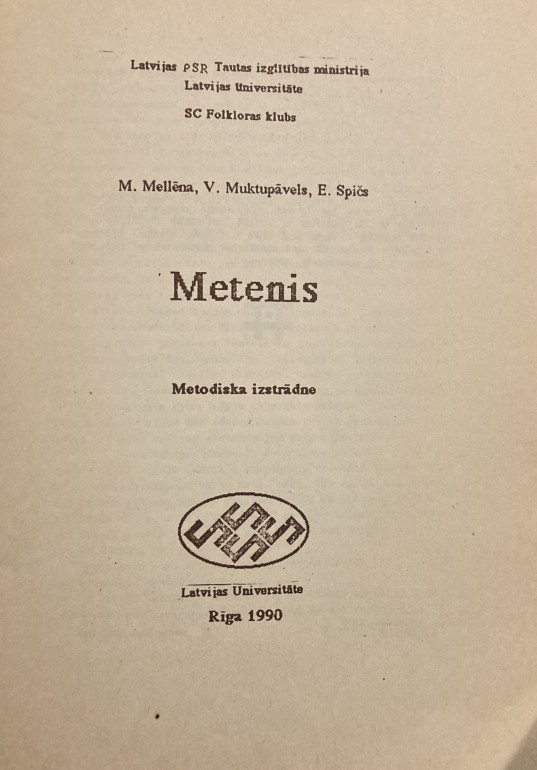 Latvijas PSR Tautas izglītības ministrija
Latvijas Universitāte
SC Folkloras klubs

M. Mellēna, V. Muktupāvels, E. Spičs

Metenis

Metodiska izstrādne

Latvijas Universitāte
Rīga 1990